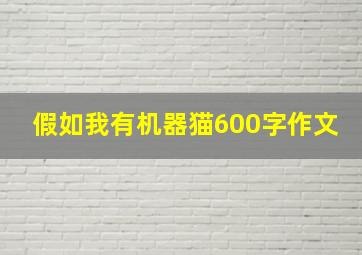 假如我有机器猫600字作文